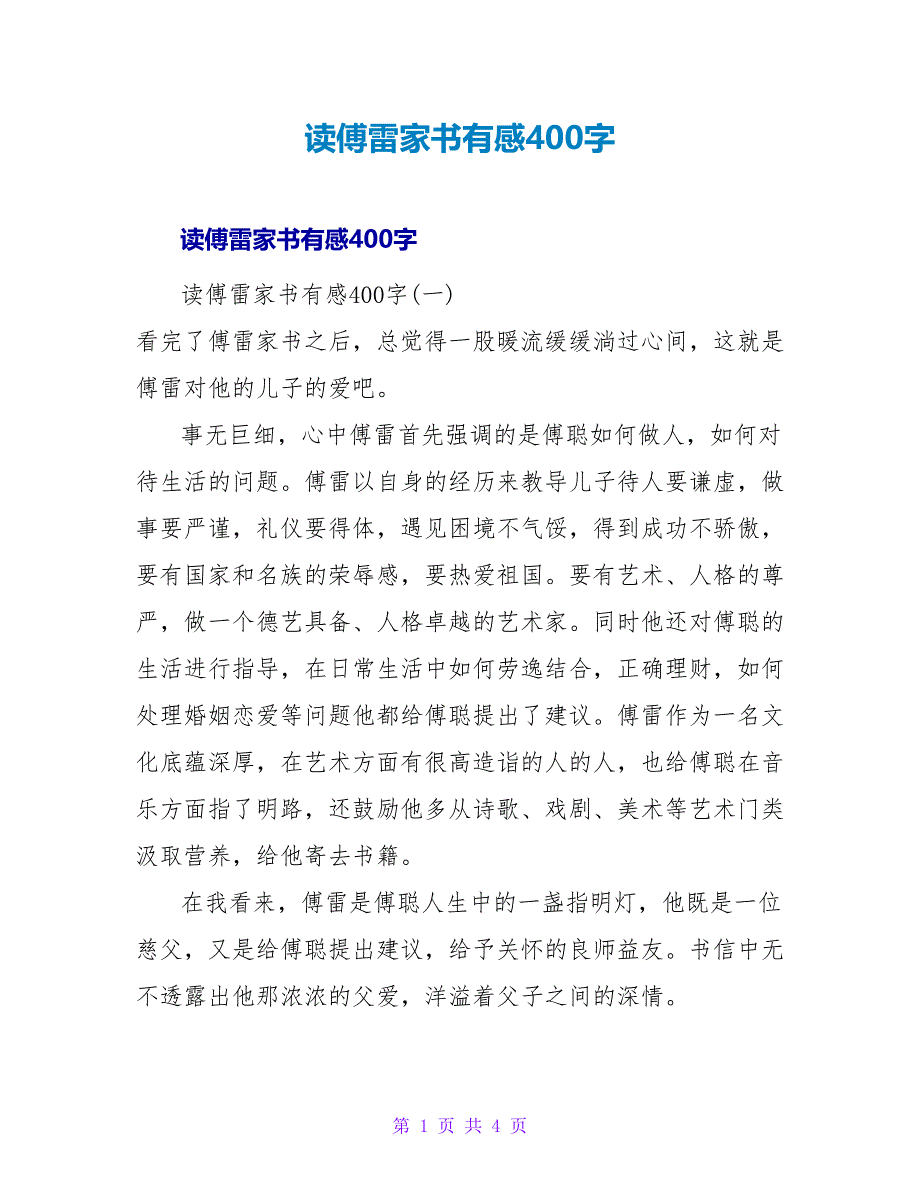 读傅雷家书有感400字

读傅雷家书有感400字

读傅雷家书有感400字(一)

看完了傅雷家书之后，总觉得一股暖流缓缓淌过心间，这就是傅雷对他的儿子的爱吧。

事无巨细，心中傅雷首先强调的是傅聪如何做人，如何对待生活的问题。傅雷以自身的经历来教导儿子待人要谦虚，做事要严谨，礼仪要得体，遇见困境不气馁，得到成功不骄傲，要有国家和名族的荣辱感，要热爱祖国。要有艺术、人格的尊严，做一个德艺具备、人格卓越的艺术家。同时他还对傅聪的生活进行指导，在日常生活中如何劳逸结合，正确理财，如何处理婚姻恋爱等问题他都给傅聪提出了建议。傅雷作为一名文化底蕴深厚，在艺术方面有很高造诣的人的人，也给傅聪在音乐方面指了明路，还鼓励他多从诗歌、戏剧、美术等艺术门类汲取营养，给他寄去书籍。

在我看来，傅雷是傅聪人生中的一盏指明灯，他既是一位慈父，又是给傅聪提出建议，给予关怀的良师益友。书信中无不透露出他那浓浓的父爱，洋溢着父子之间的深情。

第 1 页 共 4 页